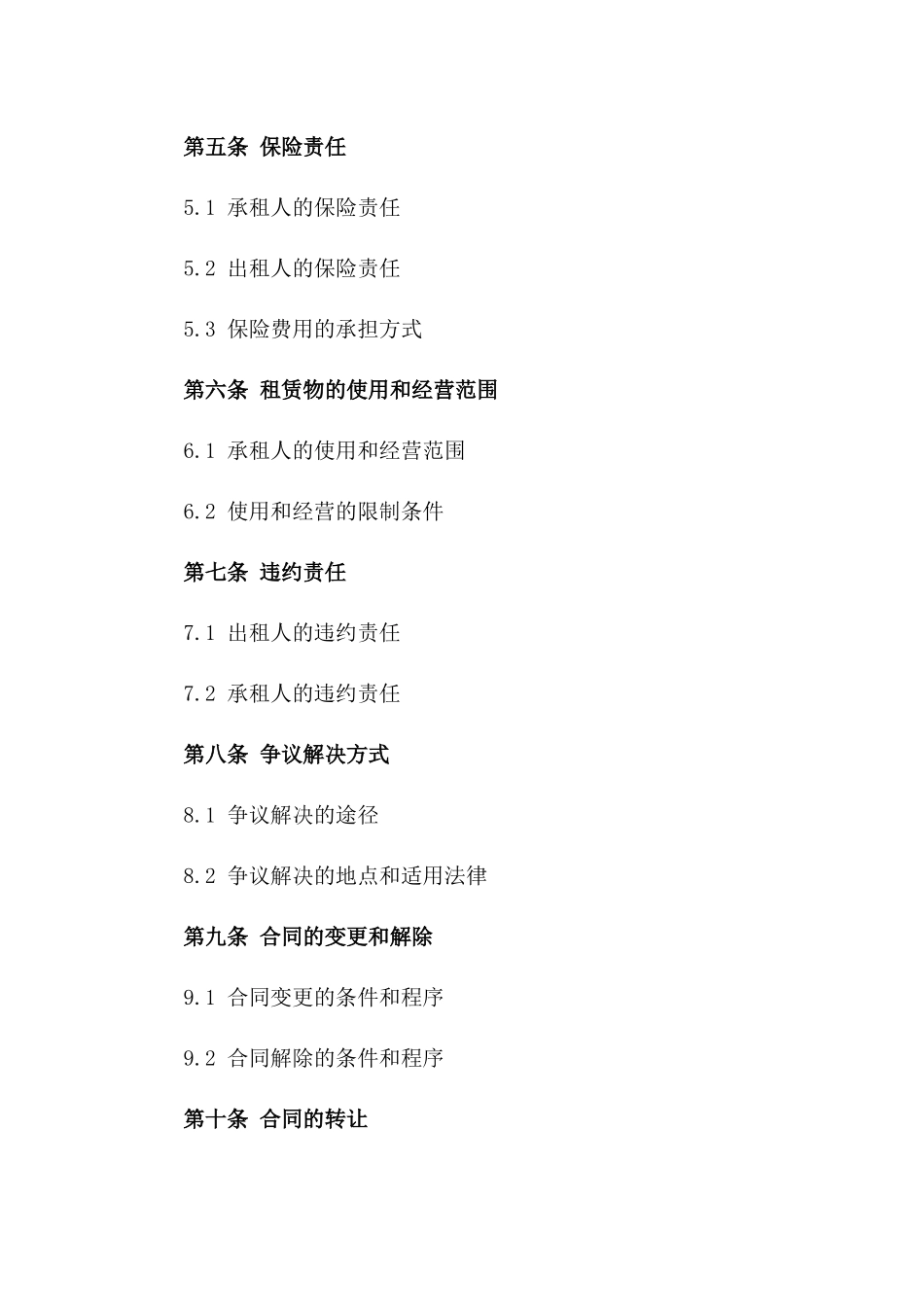 第五条 保险责任

5.1 承租人的保险责任

5.2 出租人的保险责任

5.3 保险费用的承担方式

第六条 租赁物的使用和经营范围

6.1 承租人的使用和经营范围

6.2 使用和经营的限制条件

第七条 违约责任

7.1 出租人的违约责任

7.2 承租人的违约责任

第八条 争议解决方式

8.1 争议解决的途径

8.2 争议解决的地点和适用法律

第九条 合同的变更和解除

9.1 合同变更的条件和程序

9.2 合同解除的条件和程序

第十条 合同的转让